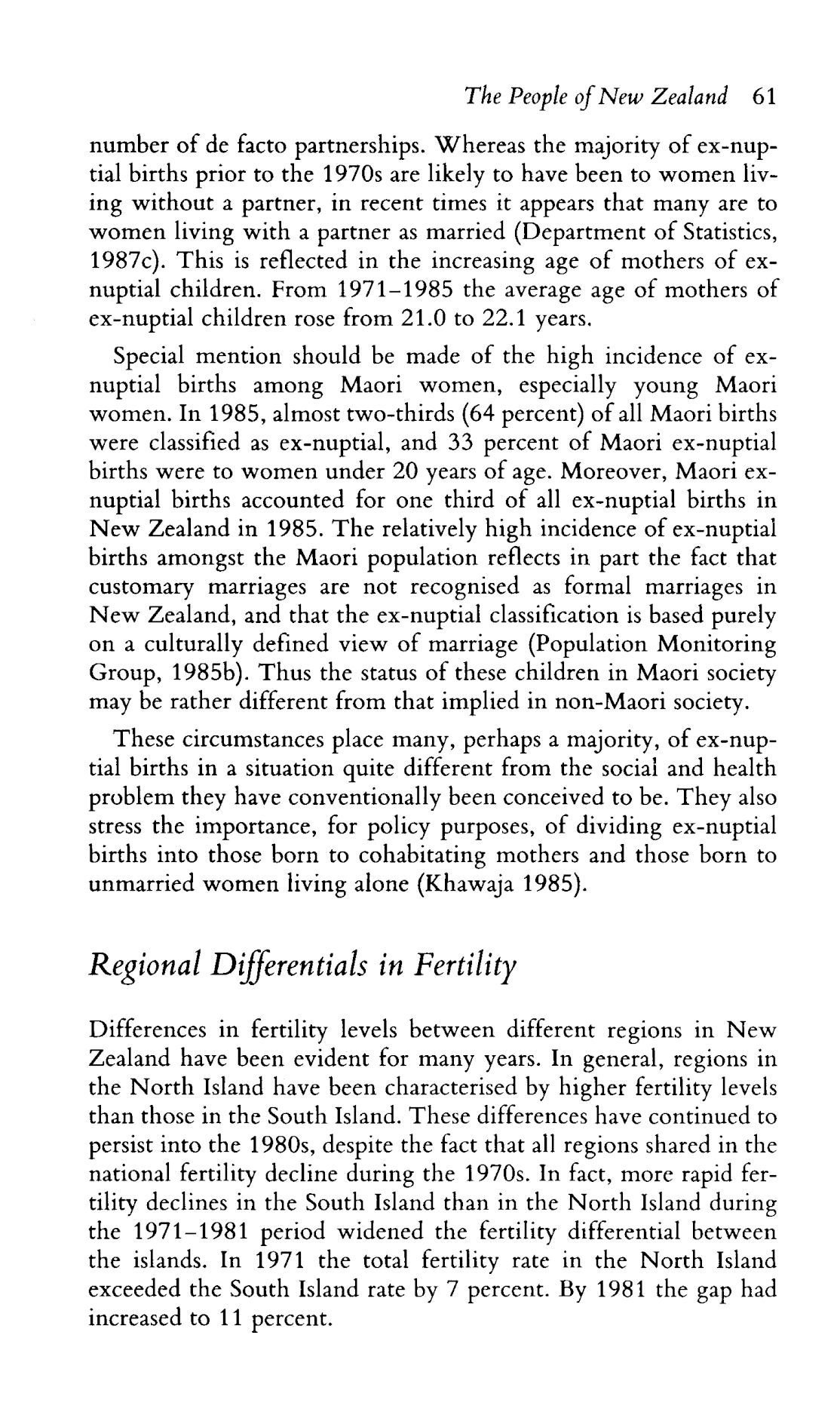 The People of New Zealand 61

number of de facto partnerships. Whereas the majority of ex-nuptial births prior to the 1970s are likely to have been to women living without a partner, in recent times it appears that many are to women living with a partner as married (Department of Statistics, 1987c). This is reflected in the increasing age of mothers of ex-nuptial children. From 1971–1985 the average age of mothers of ex-nuptial children rose from 21.0 to 22.1 years.

Special mention should be made of the high incidence of ex-nuptial births among Maori women, especially young Maori women. In 1985, almost two-thirds (64 percent) of all Maori births were classified as ex-nuptial, and 33 percent of Maori ex-nuptial births were to women under 20 years of age. Moreover, Maori ex-nuptial births accounted for one third of all ex-nuptial births in New Zealand in 1985. The relatively high incidence of ex-nuptial births amongst the Maori population reflects in part the fact that customary marriages are not recognised as formal marriages in New Zealand, and that the ex-nuptial classification is based purely on a culturally defined view of marriage (Population Monitoring Group, 1985b). Thus the status of these children in Maori society may be rather different from that implied in non-Maori society.

These circumstances place many, perhaps a majority, of ex-nuptial births in a situation quite different from the social and health problem they have conventionally been conceived to be. They also stress the importance, for policy purposes, of dividing ex-nuptial births into those born to cohabitating mothers and those born to unmarried women living alone (Khawaja 1985).

Regional Differentials in Fertility

Differences in fertility levels between different regions in New Zealand have been evident for many years. In general, regions in the North Island have been characterised by higher fertility levels than those in the South Island. These differences have continued to persist into the 1980s, despite the fact that all regions shared in the national fertility decline during the 1970s. In fact, more rapid fertility declines in the South Island than in the North Island during the 1971–1981 period widened the fertility differential between the islands. In 1971 the total fertility rate in the North Island exceeded the South Island rate by 7 percent. By 1981 the gap had increased to 11 percent.